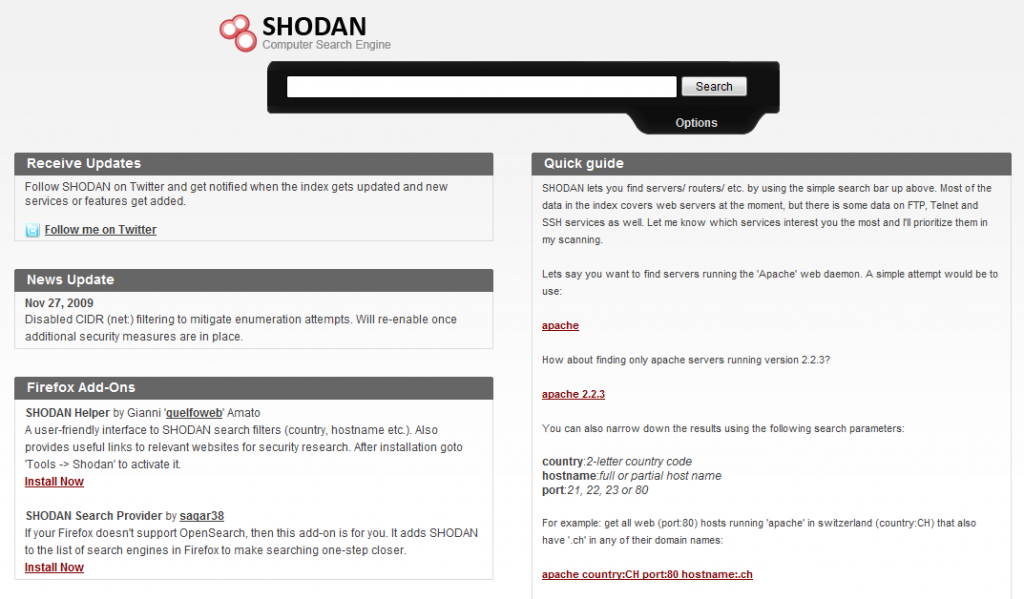 SHODAN
Computer Search Engine

Search

Options

Receive Updates

Follow SHODAN on Twitter and get notified when the index gets updated and new services or features get added.

Follow me on Twitter

News Update

Nov 27, 2009
Disabled CIDR (net:) filtering to mitigate enumeration attempts. Will re-enable once additional security measures are in place.

Firefox Add-Ons

SHODAN Helper by Gianni 'guelfoweb' Amato
A user-friendly interface to SHODAN search filters (country, hostname etc.). Also provides useful links to relevant websites for security research. After installation goto 'Tools -> Shodan' to activate it.
Install Now

SHODAN Search Provider by sagar38
If your Firefox doesn't support OpenSearch, then this add-on is for you. It adds SHODAN to the list of search engines in Firefox to make searching one-step closer.
Install Now

Quick guide

SHODAN lets you find servers/ routers/ etc. by using the simple search bar up above. Most of the data in the index covers web servers at the moment, but there is some data on FTP, Telnet and SSH services as well. Let me know which services interest you the most and I'll prioritize them in my scanning.

Lets say you want to find servers running the 'Apache' web daemon. A simple attempt would be to use:

apache

How about finding only apache servers running version 2.2.3?

apache 2.2.3

You can also narrow down the results using the following search parameters:

country:2-letter country code
hostname:full or partial host name
port:21, 22, 23 or 80

For example: get all web (port:80) hosts running 'apache' in switzerland (country:CH) that also have '.ch' in any of their domain names:

apache country:CH port:80 hostname:.ch